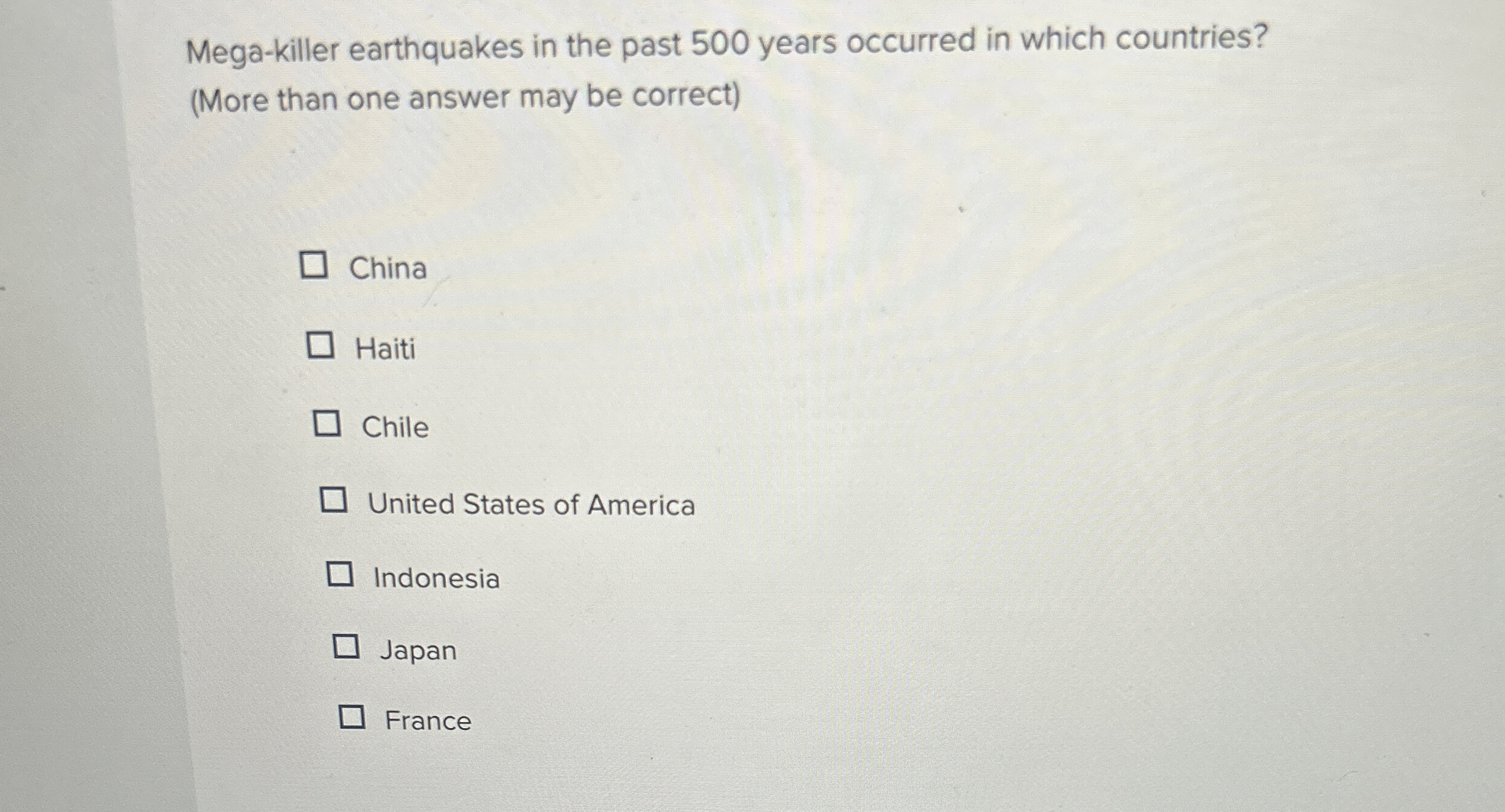 Mega-killer earthquakes in the past 500 years occurred in which countries? (More than one answer may be correct)

☐ China

☐ Haiti

☐ Chile

☐ United States of America

☐ Indonesia

☐ Japan

☐ France